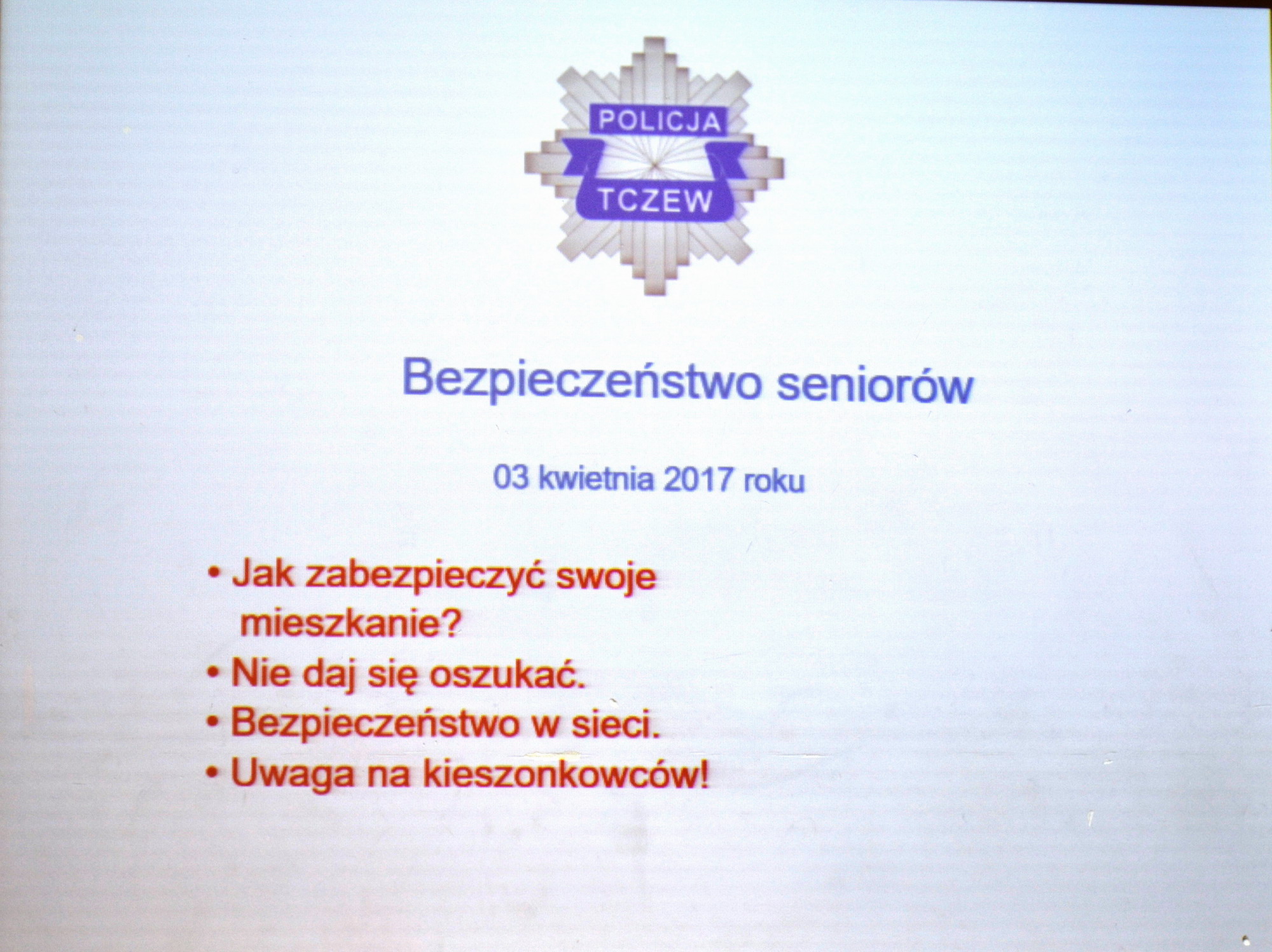 POLICJA
TCZEW

Bezpieczeństwo seniorów

03 kwietnia 2017 roku

• Jak zabezpieczyć swoje mieszkanie?
• Nie daj się oszukać.
• Bezpieczeństwo w sieci.
• Uwaga na kieszonkowców!